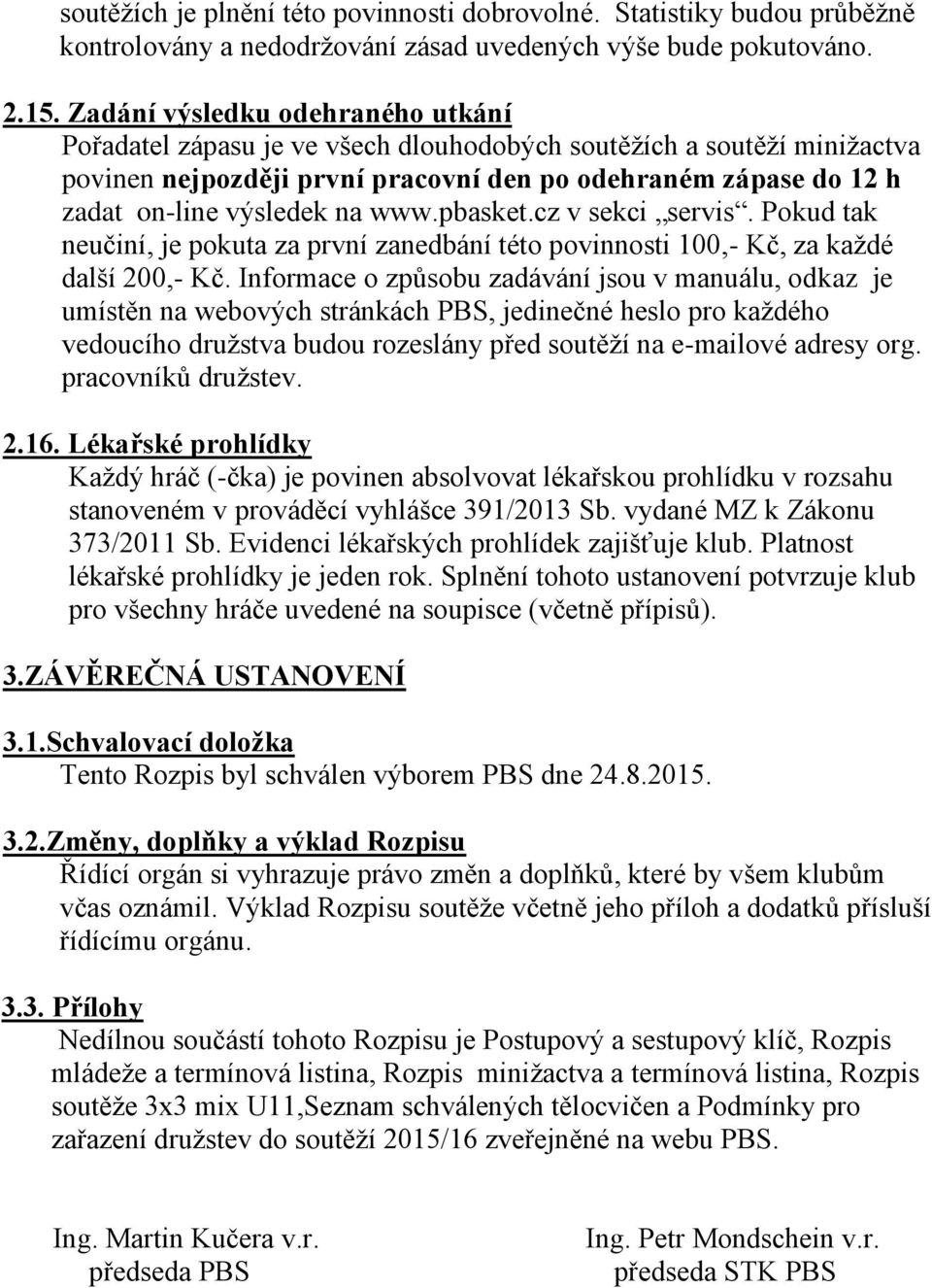 soutěžích je plnění této povinnosti dobrovolné. Statistiky budou průběžně kontrolovány a nedodržování zásad uvedených výše bude pokutováno.

2.15. Zadání výsledku odehraného utkání
Pořadatel zápasu je ve všech dlouhodobých soutěžích a soutěží minižactva povinen nejpozději první pracovní den po odehraném zápase do 12 h zadat on-line výsledek na www.pbasket.cz v sekci „servis“. Pokud tak neučiní, je pokuta za první zanedbání této povinnosti 100,- Kč, za každé další 200,- Kč. Informace o způsobu zadávání jsou v manuálu, odkaz je umístěn na webových stránkách PBS, jedinečné heslo pro každého vedoucího družstva budou rozeslány před soutěží na e-mailové adresy org. pracovníků družstev.

2.16. Lékařské prohlídky
Každý hráč (-čka) je povinen absolvovat lékařskou prohlídku v rozsahu stanoveném v prováděcí vyhlášce 391/2013 Sb. vydané MZ k Zákonu 373/2011 Sb. Evidenci lékařských prohlídek zajišťuje klub. Platnost lékařské prohlídky je jeden rok. Splnění tohoto ustanovení potvrzuje klub pro všechny hráče uvedené na soupisce (včetně přípisů).

3.ZÁVĚREČNÁ USTANOVENÍ

3.1.Schvalovací doložka
Tento Rozpis byl schválen výborem PBS dne 24.8.2015.

3.2.Změny, doplňky a výklad Rozpisu
Řídící orgán si vyhrazuje právo změn a doplňků, které by všem klubům včas oznámil. Výklad Rozpisu soutěže včetně jeho příloh a dodatků přísluší řídícímu orgánu.

3.3. Přílohy
Nedílnou součástí tohoto Rozpisu je Postupový a sestupový klíč, Rozpis mládeže a termínová listina, Rozpis minižactva a termínová listina, Rozpis soutěže 3x3 mix U11,Seznam schválených tělocvičen a Podmínky pro zařazení družstev do soutěží 2015/16 zveřejněné na webu PBS.

Ing. Martin Kučera v.r.
předseda PBS

Ing. Petr Mondschein v.r.
předseda STK PBS